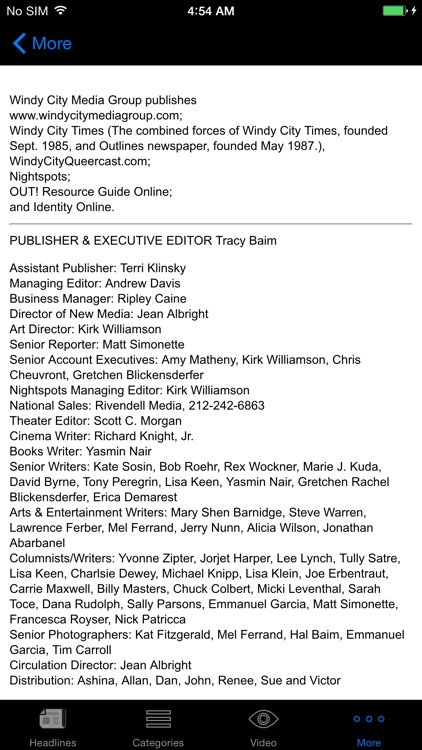 No SIM 4:54 AM

More

Windy City Media Group publishes www.windycitymediagroup.com;
Windy City Times (The combined forces of Windy City Times, founded Sept. 1985, and Outlines newspaper, founded May 1987.),
WindyCityQueercast.com;
Nightspots;
OUT! Resource Guide Online;
and Identity Online.

PUBLISHER & EXECUTIVE EDITOR Tracy Baim

Assistant Publisher: Terri Klinsky
Managing Editor: Andrew Davis
Business Manager: Ripley Caine
Director of New Media: Jean Albright
Art Director: Kirk Williamson
Senior Reporter: Matt Simonette
Senior Account Executives: Amy Matheny, Kirk Williamson, Chris Cheuvront, Gretchen Blickensderfer
Nightspots Managing Editor: Kirk Williamson
National Sales: Rivendell Media, 212-242-6863
Theater Editor: Scott C. Morgan
Cinema Writer: Richard Knight, Jr.
Books Writer: Yasmin Nair
Senior Writers: Kate Sosin, Bob Roehr, Rex Wockner, Marie J. Kuda, David Byrne, Tony Peregrin, Lisa Keen, Yasmin Nair, Gretchen Rachel Blickensderfer, Erica Demarest
Arts & Entertainment Writers: Mary Shen Barnidge, Steve Warren, Lawrence Ferber, Mel Ferrand, Jerry Nunn, Alicia Wilson, Jonathan Abarbanel
Columnists/Writers: Yvonne Zipter, Jorjet Harper, Lee Lynch, Tully Satre, Lisa Keen, Charlsie Dewey, Michael Knipp, Lisa Klein, Joe Erbentraut, Carrie Maxwell, Billy Masters, Chuck Colbert, Micki Leventhal, Sarah Toce, Dana Rudolph, Sally Parsons, Emmanuel Garcia, Matt Simonette, Francesca Royser, Nick Patricca
Senior Photographers: Kat Fitzgerald, Mel Ferrand, Hal Baim, Emmanuel Garcia, Tim Carroll
Circulation Director: Jean Albright
Distribution: Ashina, Allan, Dan, John, Renee, Sue and Victor

Headlines Categories Video More